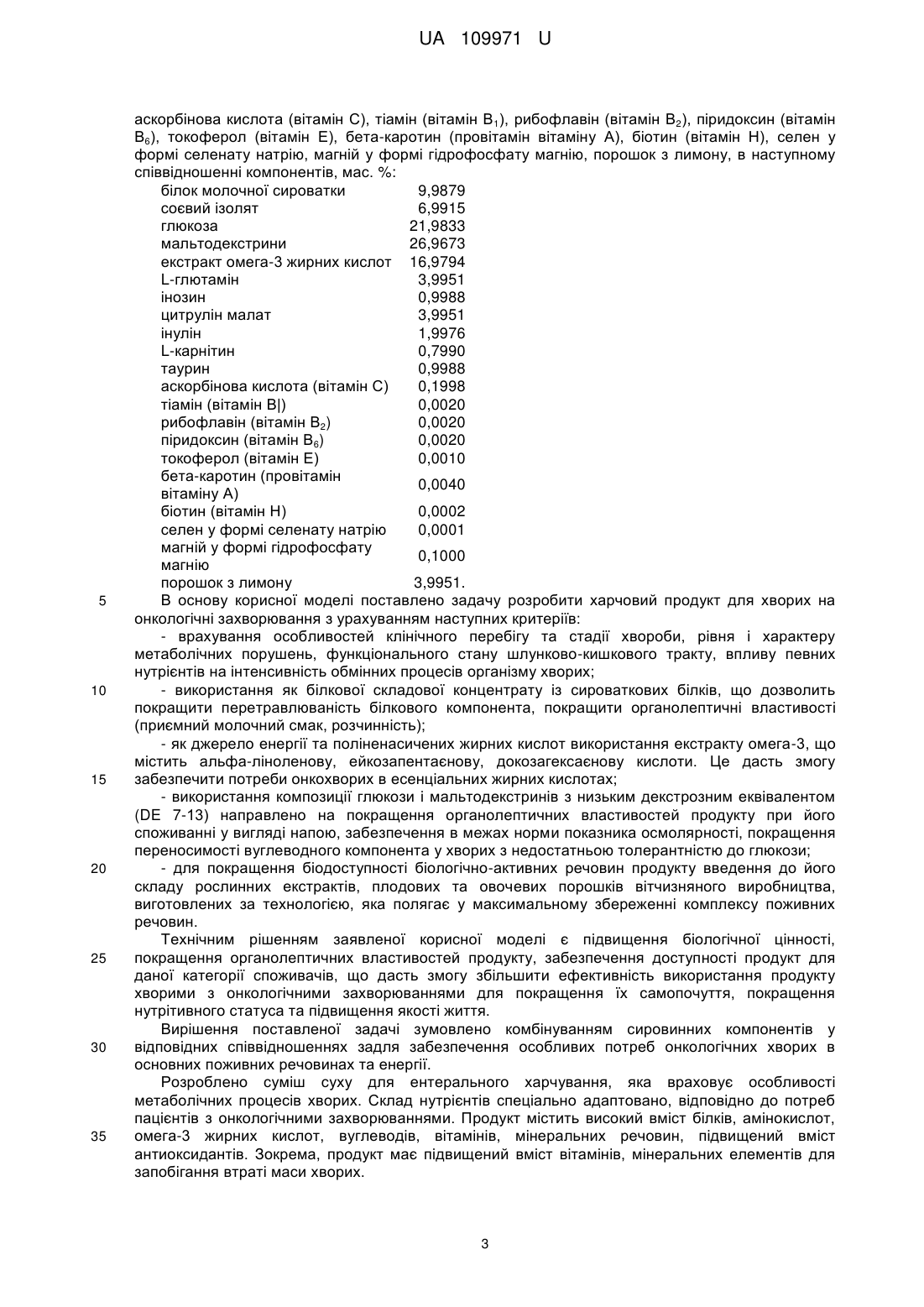 UA 109971 U

аскорбінова кислота (вітамін C), тіамін (вітамін $B_1$), рибофлавін (вітамін $B_2$), піридоксин (вітамін $B_6$), токоферол (вітамін E), бета-каротин (провітамін вітаміну A), біотин (вітамін H), селен у формі селенату натрію, магній у формі гідрофосфату магнію, порошок з лимону, в наступному співвідношенні компонентів, мас. %:

| | |
|---|---|
| білок молочної сироватки | 9,9879 |
| соєвий ізолят | 6,9915 |
| глюкоза | 21,9833 |
| мальтодекстрини | 26,9673 |
| екстракт омега-3 жирних кислот | 16,9794 |
| L-глютамін | 3,9951 |
| інозин | 0,9988 |
| цитрулін малат | 3,9951 |
| інулін | 1,9976 |
| L-карнітин | 0,7990 |
| таурин | 0,9988 |
| аскорбінова кислота (вітамін C) | 0,1998 |
| тіамін (вітамін B\|) | 0,0020 |
| рибофлавін (вітамін $B_2$) | 0,0020 |
| піридоксин (вітамін $B_6$) | 0,0020 |
| токоферол (вітамін E) | 0,0010 |
| бета-каротин (провітамін вітаміну A) | 0,0040 |
| біотин (вітамін H) | 0,0002 |
| селен у формі селенату натрію | 0,0001 |
| магній у формі гідрофосфату магнію | 0,1000 |
| порошок з лимону | 3,9951. |

5 В основу корисної моделі поставлено задачу розробити харчовий продукт для хворих на онкологічні захворювання з урахуванням наступних критеріїв:

- врахування особливостей клінічного перебігу та стадії хвороби, рівня і характеру метаболічних порушень, функціонального стану шлунково-кишкового тракту, впливу певних нутрієнтів на інтенсивність обмінних процесів організму хворих;

10 - використання як білкової складової концентрату із сироваткових білків, що дозволить покращити перетравлюваність білкового компонента, покращити органолептичні властивості (приємний молочний смак, розчинність);

- як джерело енергії та поліненасичених жирних кислот використання екстракту омега-3, що містить альфа-ліноленову, ейкозапентаєнову, докозагексаєнову кислоти. Це дасть змогу 15 забезпечити потреби онкохворих в есенціальних жирних кислотах;

- використання композиції глюкози і мальтодекстринів з низьким декстрозним еквівалентом (DE 7-13) направлено на покращення органолептичних властивостей продукту при його споживанні у вигляді напою, забезпечення в межах норми показника осмолярності, покращення переносимості вуглеводного компонента у хворих з недостатньою толерантністю до глюкози;

20 - для покращення біодоступності біологічно-активних речовин продукту введення до його складу рослинних екстрактів, плодових та овочевих порошків вітчизняного виробництва, виготовлених за технологією, яка полягає у максимальному збереженні комплексу поживних речовин.

Технічним рішенням заявленої корисної моделі є підвищення біологічної цінності, 25 покращення органолептичних властивостей продукту, забезпечення доступності продукт для даної категорії споживачів, що дасть змогу збільшити ефективність використання продукту хворими з онкологічними захворюваннями для покращення їх самопочуття, покращення нутрітивного статуса та підвищення якості життя.

Вирішення поставленої задачі зумовлено комбінуванням сировинних компонентів у 30 відповідних співвідношеннях задля забезпечення особливих потреб онкологічних хворих в основних поживних речовинах та енергії.

Розроблено суміш суху для ентерального харчування, яка враховує особливості метаболічних процесів хворих. Склад нутрієнтів спеціально адаптовано, відповідно до потреб пацієнтів з онкологічними захворюваннями. Продукт містить високий вміст білків, амінокислот, 35 омега-3 жирних кислот, вуглеводів, вітамінів, мінеральних речовин, підвищений вміст антиоксидантів. Зокрема, продукт має підвищений вміст вітамінів, мінеральних елементів для запобігання втраті маси хворих.

3